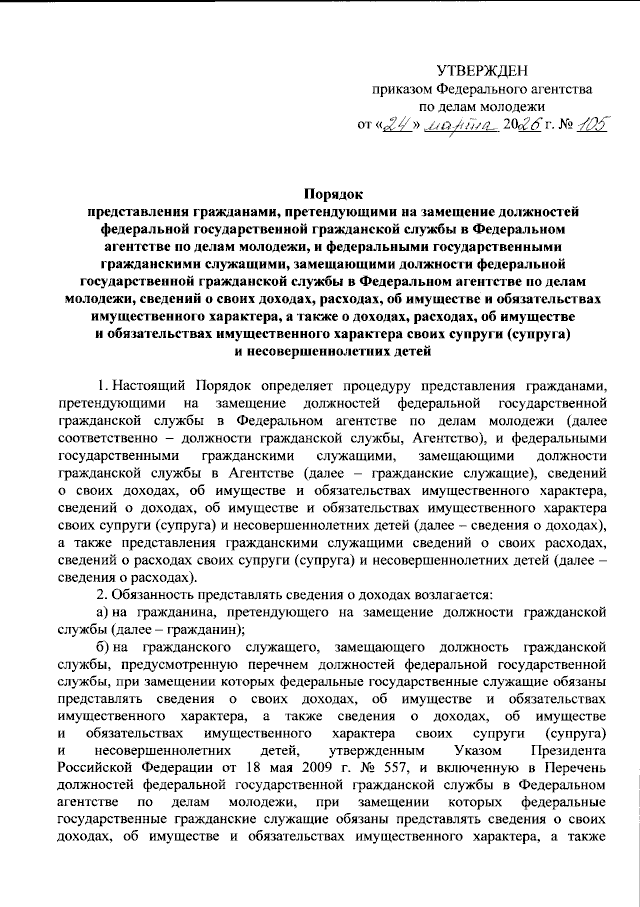 УТВЕРЖДЕН
приказом Федерального агентства
по делам молодежи
от «24» марта 2026 г. № 105

Порядок
представления гражданами, претендующими на замещение должностей федеральной государственной гражданской службы в Федеральном агентстве по делам молодежи, и федеральными государственными гражданскими служащими, замещающими должности федеральной государственной гражданской службы в Федеральном агентстве по делам молодежи, сведений о своих доходах, расходах, об имуществе и обязательствах имущественного характера, а также о доходах, расходах, об имуществе и обязательствах имущественного характера своих супруги (супруга) и несовершеннолетних детей

1. Настоящий Порядок определяет процедуру представления гражданами, претендующими на замещение должностей федеральной государственной гражданской службы в Федеральном агентстве по делам молодежи (далее соответственно – должности гражданской службы, Агентство), и федеральными государственными гражданскими служащими, замещающими должности гражданской службы в Агентстве (далее – гражданские служащие), сведений о своих доходах, об имуществе и обязательствах имущественного характера, сведений о доходах, об имуществе и обязательствах имущественного характера своих супруги (супруга) и несовершеннолетних детей (далее – сведения о доходах), а также представления гражданскими служащими сведений о своих расходах, сведений о расходах своих супруги (супруга) и несовершеннолетних детей (далее – сведения о расходах).

2. Обязанность представлять сведения о доходах возлагается:

а) на гражданина, претендующего на замещение должности гражданской службы (далее – гражданин);

б) на гражданского служащего, замещающего должность гражданской службы, предусмотренную перечнем должностей федеральной государственной службы, при замещении которых федеральные государственные служащие обязаны представлять сведения о своих доходах, об имуществе и обязательствах имущественного характера, а также сведения о доходах, об имуществе и обязательствах имущественного характера своих супруги (супруга) и несовершеннолетних детей, утвержденным Указом Президента Российской Федерации от 18 мая 2009 г. № 557, и включенную в Перечень должностей федеральной государственной гражданской службы в Федеральном агентстве по делам молодежи, при замещении которых федеральные государственные гражданские служащие обязаны представлять сведения о своих доходах, об имуществе и обязательствах имущественного характера, а также